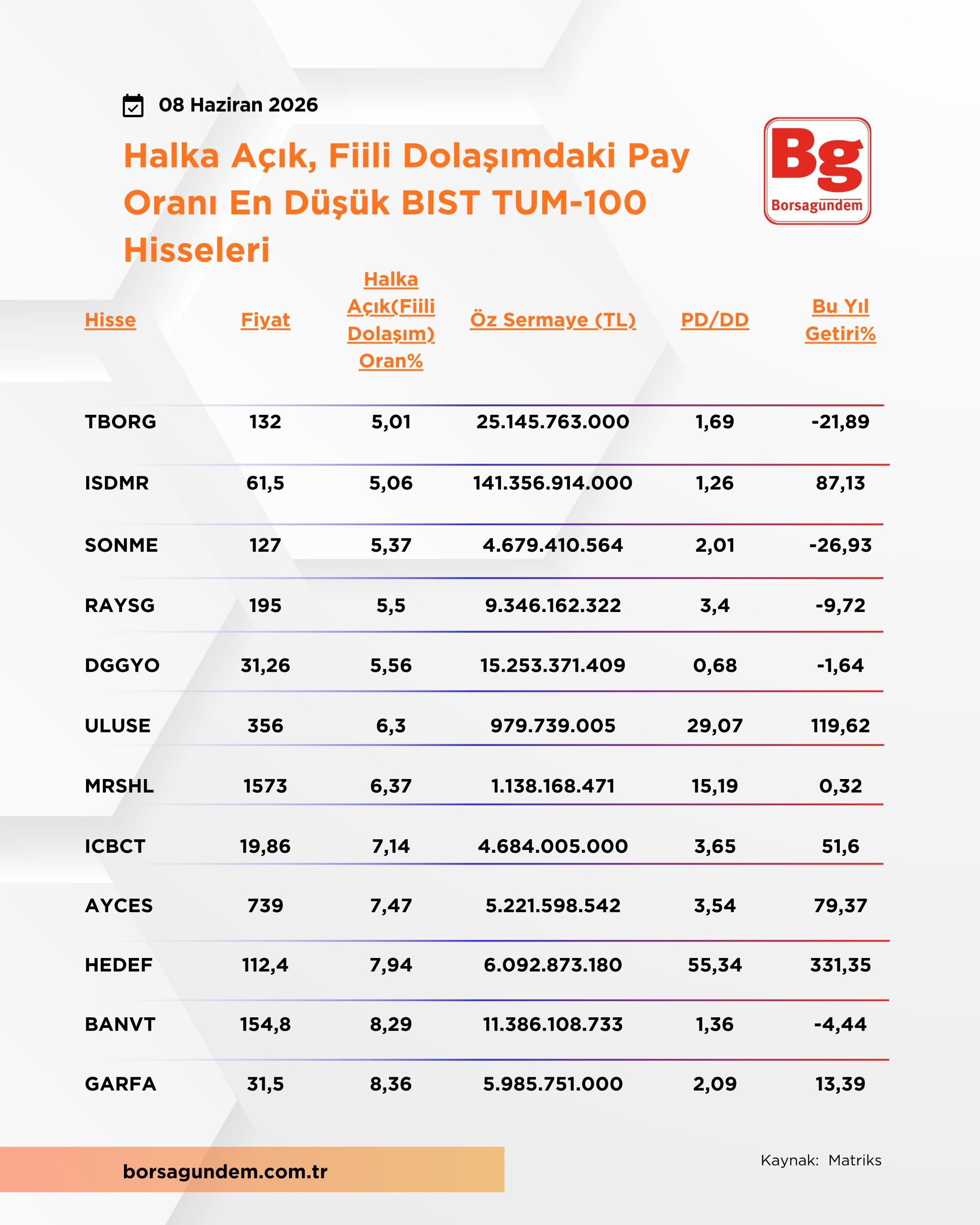 08 Haziran 2026

Halka Açık, Fiili Dolaşımdaki Pay Oranı En Düşük BIST TUM-100 Hisseleri

Bg
Borsagündem

| Hisse | Fiyat | Halka Açık(Fiili Dolaşım) Oran% | Öz Sermaye (TL) | PD/DD | Bu Yıl Getiri% |
|---|---|---|---|---|---|
| TBORG | 132 | 5,01 | 25.145.763.000 | 1,69 | -21,89 |
| ISDMR | 61,5 | 5,06 | 141.356.914.000 | 1,26 | 87,13 |
| SONME | 127 | 5,37 | 4.679.410.564 | 2,01 | -26,93 |
| RAYSG | 195 | 5,5 | 9.346.162.322 | 3,4 | -9,72 |
| DGGYO | 31,26 | 5,56 | 15.253.371.409 | 0,68 | -1,64 |
| ULUSE | 356 | 6,3 | 979.739.005 | 29,07 | 119,62 |
| MRSHL | 1573 | 6,37 | 1.138.168.471 | 15,19 | 0,32 |
| ICBCT | 19,86 | 7,14 | 4.684.005.000 | 3,65 | 51,6 |
| AYCES | 739 | 7,47 | 5.221.598.542 | 3,54 | 79,37 |
| HEDEF | 112,4 | 7,94 | 6.092.873.180 | 55,34 | 331,35 |
| BANVT | 154,8 | 8,29 | 11.386.108.733 | 1,36 | -4,44 |
| GARFA | 31,5 | 8,36 | 5.985.751.000 | 2,09 | 13,39 |

borsagundem.com.tr

Kaynak: Matriks